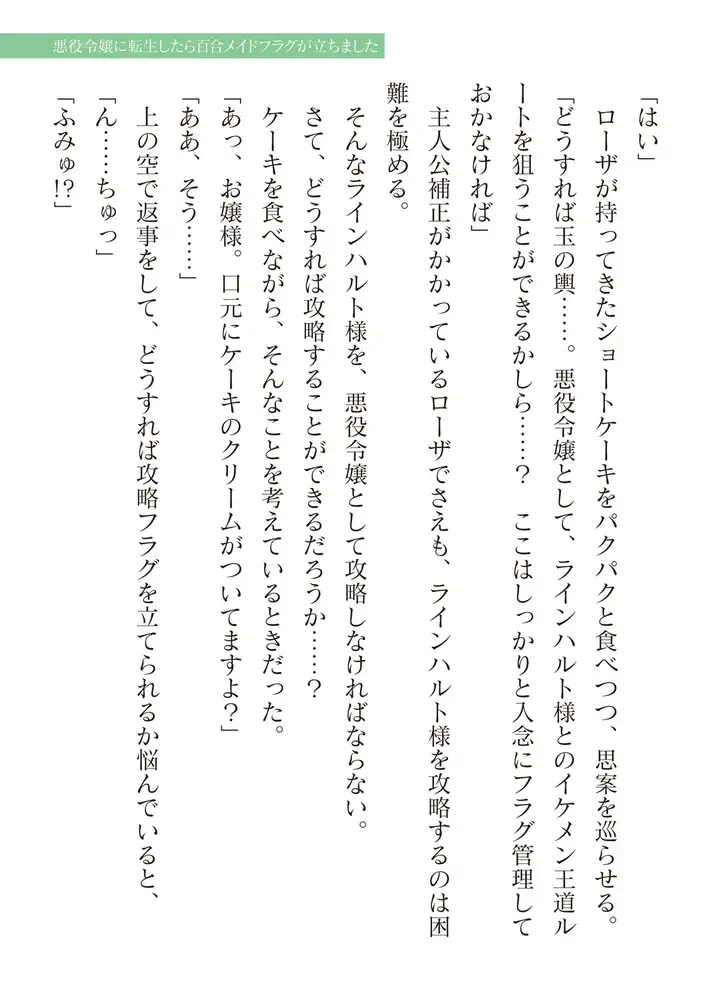 悪役令嬢に転生したら百合メイドフラグが立ちました

「はい」

ローザが持ってきたショートケーキをパクパクと食べつつ、思案を巡らせる。

「どうすれば玉の輿……。悪役令嬢として、ラインハルト様とのイケメン王道ルートを狙うことができるかしら……？　ここはしっかりと入念にフラグ管理しておかなければ」

主人公補正がかかっているローザでさえも、ラインハルト様を攻略するのは困難を極める。

そんなラインハルト様を、悪役令嬢として攻略しなければならない。

さて、どうすれば攻略することができるだろうか……？

ケーキを食べながら、そんなことを考えているときだった。

「あっ、お嬢様。口元にケーキのクリームがついてますよ？」

「ああ、そう……」

上の空で返事をして、どうすれば攻略フラグを立てられるか悩んでいると、

「ん……ちゅっ」

「ふみゅ!?」